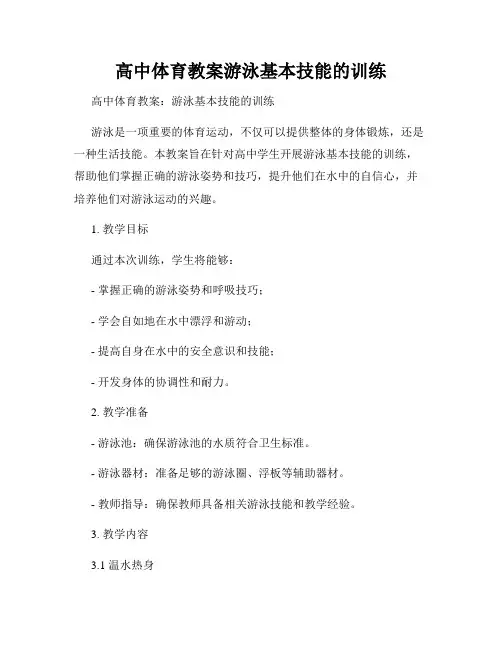 高中体育教案游泳基本技能的训练

高中体育教案：游泳基本技能的训练

游泳是一项重要的体育运动，不仅可以提供整体的身体锻炼，还是一种生活技能。本教案旨在针对高中学生开展游泳基本技能的训练，帮助他们掌握正确的游泳姿势和技巧，提升他们在水中的自信心，并培养他们对游泳运动的兴趣。

1. 教学目标

通过本次训练，学生将能够：

- 掌握正确的游泳姿势和呼吸技巧；

- 学会自如地在水中漂浮和游动；

- 提高自身在水中的安全意识和技能；

- 开发身体的协调性和耐力。

2. 教学准备

- 游泳池：确保游泳池的水质符合卫生标准。

- 游泳器材：准备足够的游泳圈、浮板等辅助器材。

- 教师指导：确保教师具备相关游泳技能和教学经验。

3. 教学内容

3.1 温水热身